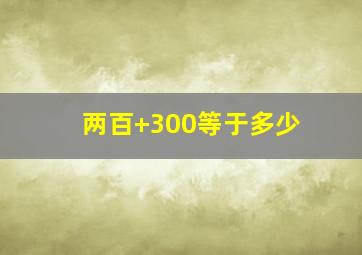 两百+300等于多少